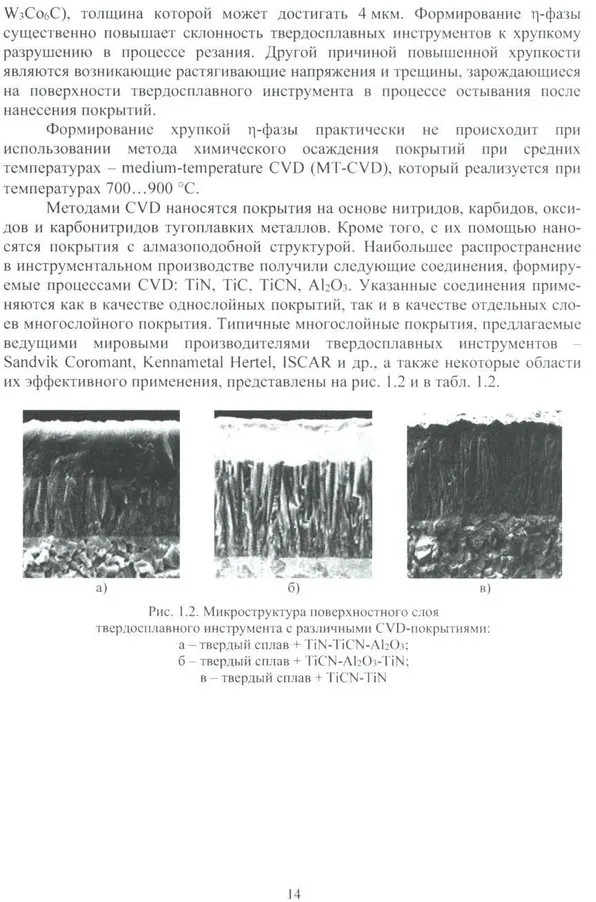 $W_3Co_6C$), толщина которой может достигать 4 мкм. Формирование η-фазы существенно повышает склонность твердосплавных инструментов к хрупкому разрушению в процессе резания. Другой причиной повышенной хрупкости являются возникающие растягивающие напряжения и трещины, зарождающиеся на поверхности твердосплавного инструмента в процессе остывания после нанесения покрытий.

Формирование хрупкой η-фазы практически не происходит при использовании метода химического осаждения покрытий при средних температурах – medium-temperature CVD (MT-CVD), который реализуется при температурах 700…900 °C.

Методами CVD наносятся покрытия на основе нитридов, карбидов, оксидов и карбонитридов тугоплавких металлов. Кроме того, с их помощью наносятся покрытия с алмазоподобной структурой. Наибольшее распространение в инструментальном производстве получили следующие соединения, формируемые процессами CVD: TiN, TiC, TiCN, $Al_2O_3$. Указанные соединения применяются как в качестве однослойных покрытий, так и в качестве отдельных слоев многослойного покрытия. Типичные многослойные покрытия, предлагаемые ведущими мировыми производителями твердосплавных инструментов – Sandvik Coromant, Kennametal Hertel, ISCAR и др., а также некоторые области их эффективного применения, представлены на рис. 1.2 и в табл. 1.2.

а)

б)

в)

Рис. 1.2. Микроструктура поверхностного слоя твердосплавного инструмента с различными CVD-покрытиями:
а – твердый сплав + TiN-TiCN-$Al_2O_3$;
б – твердый сплав + TiCN-$Al_2O_3$-TiN;
в – твердый сплав + TiCN-TiN

14